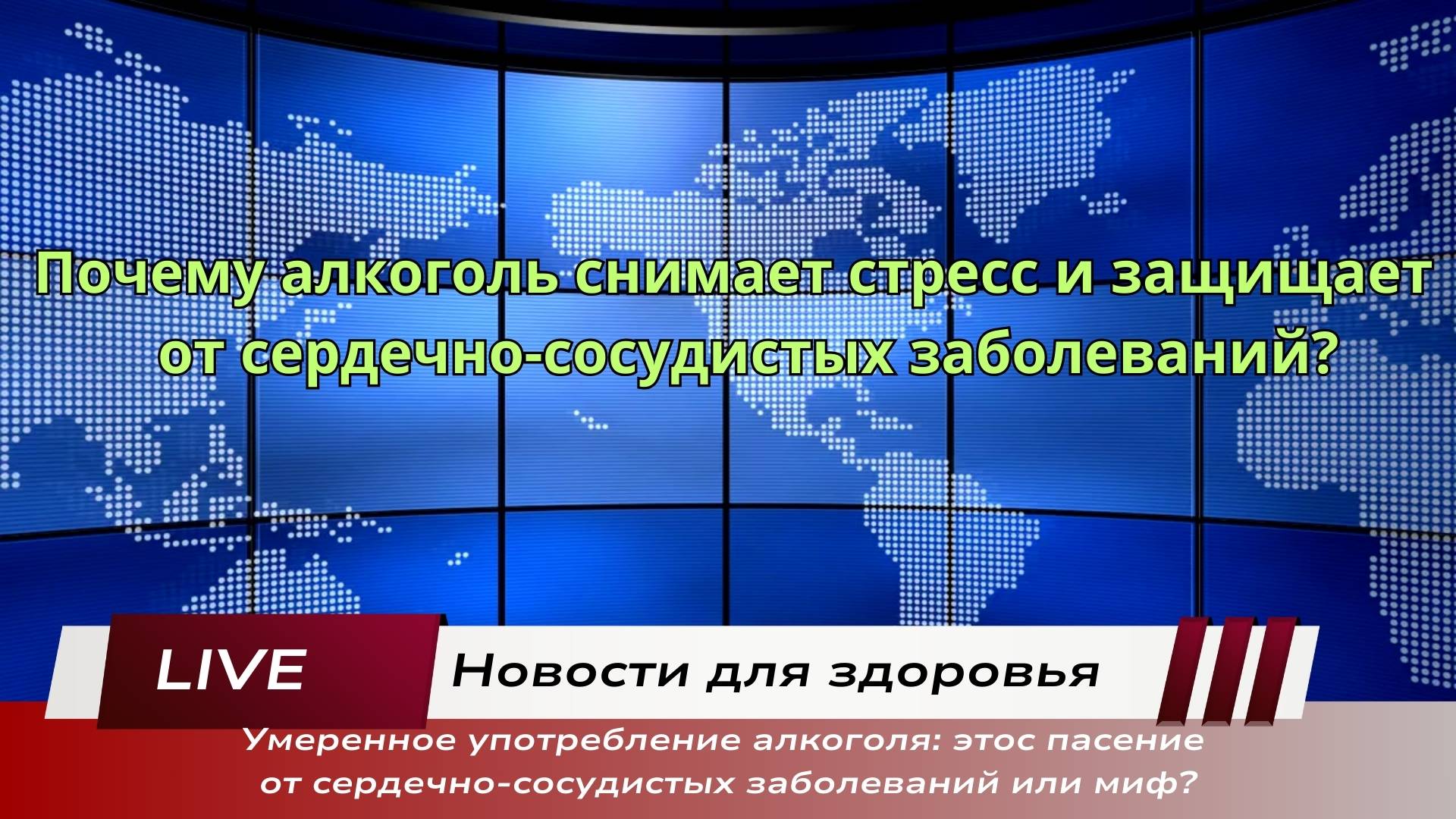 Почему алкоголь снимает стресс и защищает от сердечно-сосудистых заболеваний?

LIVE

Новости для здоровья

Умеренное употребление алкоголя: этос пасение от сердечно-сосудистых заболеваний или миф?